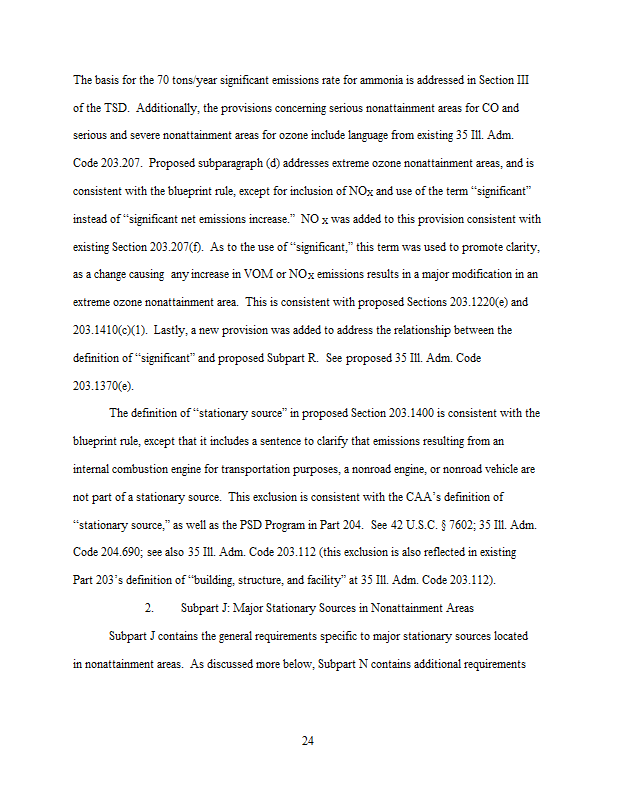 The basis for the 70 tons/year significant emissions rate for ammonia is addressed in Section III of the TSD. Additionally, the provisions concerning serious nonattainment areas for CO and serious and severe nonattainment areas for ozone include language from existing 35 Ill. Adm. Code 203.207. Proposed subparagraph (d) addresses extreme ozone nonattainment areas, and is consistent with the blueprint rule, except for inclusion of $NO_X$ and use of the term "significant" instead of "significant net emissions increase." $NO_X$ was added to this provision consistent with existing Section 203.207(f). As to the use of "significant," this term was used to promote clarity, as a change causing any increase in VOM or $NO_X$ emissions results in a major modification in an extreme ozone nonattainment area. This is consistent with proposed Sections 203.1220(e) and 203.1410(c)(1). Lastly, a new provision was added to address the relationship between the definition of "significant" and proposed Subpart R. See proposed 35 Ill. Adm. Code 203.1370(e).

The definition of "stationary source" in proposed Section 203.1400 is consistent with the blueprint rule, except that it includes a sentence to clarify that emissions resulting from an internal combustion engine for transportation purposes, a nonroad engine, or nonroad vehicle are not part of a stationary source. This exclusion is consistent with the CAA's definition of "stationary source," as well as the PSD Program in Part 204. See 42 U.S.C. § 7602; 35 Ill. Adm. Code 204.690; see also 35 Ill. Adm. Code 203.112 (this exclusion is also reflected in existing Part 203's definition of "building, structure, and facility" at 35 Ill. Adm. Code 203.112).

2. Subpart J: Major Stationary Sources in Nonattainment Areas

Subpart J contains the general requirements specific to major stationary sources located in nonattainment areas. As discussed more below, Subpart N contains additional requirements

24